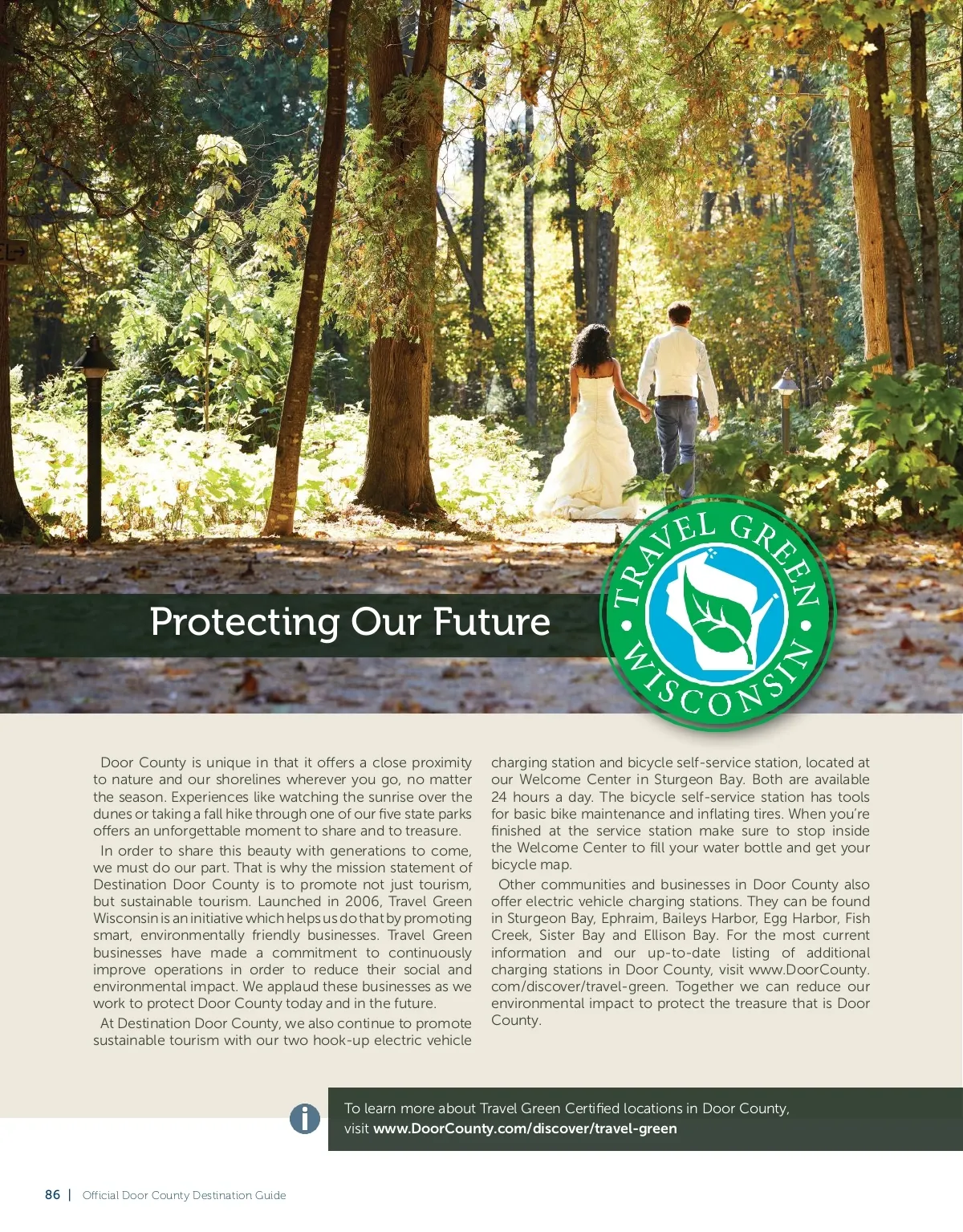 Protecting Our Future

TRAVEL GREEN
WISCONSIN

Door County is unique in that it offers a close proximity to nature and our shorelines wherever you go, no matter the season. Experiences like watching the sunrise over the dunes or taking a fall hike through one of our five state parks offers an unforgettable moment to share and to treasure.

In order to share this beauty with generations to come, we must do our part. That is why the mission statement of Destination Door County is to promote not just tourism, but sustainable tourism. Launched in 2006, Travel Green Wisconsin is an initiative which helps us do that by promoting smart, environmentally friendly businesses. Travel Green businesses have made a commitment to continuously improve operations in order to reduce their social and environmental impact. We applaud these businesses as we work to protect Door County today and in the future.

At Destination Door County, we also continue to promote sustainable tourism with our two hook-up electric vehicle charging station and bicycle self-service station, located at our Welcome Center in Sturgeon Bay. Both are available 24 hours a day. The bicycle self-service station has tools for basic bike maintenance and inflating tires. When you're finished at the service station make sure to stop inside the Welcome Center to fill your water bottle and get your bicycle map.

Other communities and businesses in Door County also offer electric vehicle charging stations. They can be found in Sturgeon Bay, Ephraim, Baileys Harbor, Egg Harbor, Fish Creek, Sister Bay and Ellison Bay. For the most current information and our up-to-date listing of additional charging stations in Door County, visit www.DoorCounty.com/discover/travel-green. Together we can reduce our environmental impact to protect the treasure that is Door County.

To learn more about Travel Green Certified locations in Door County, visit www.DoorCounty.com/discover/travel-green

86 | Official Door County Destination Guide